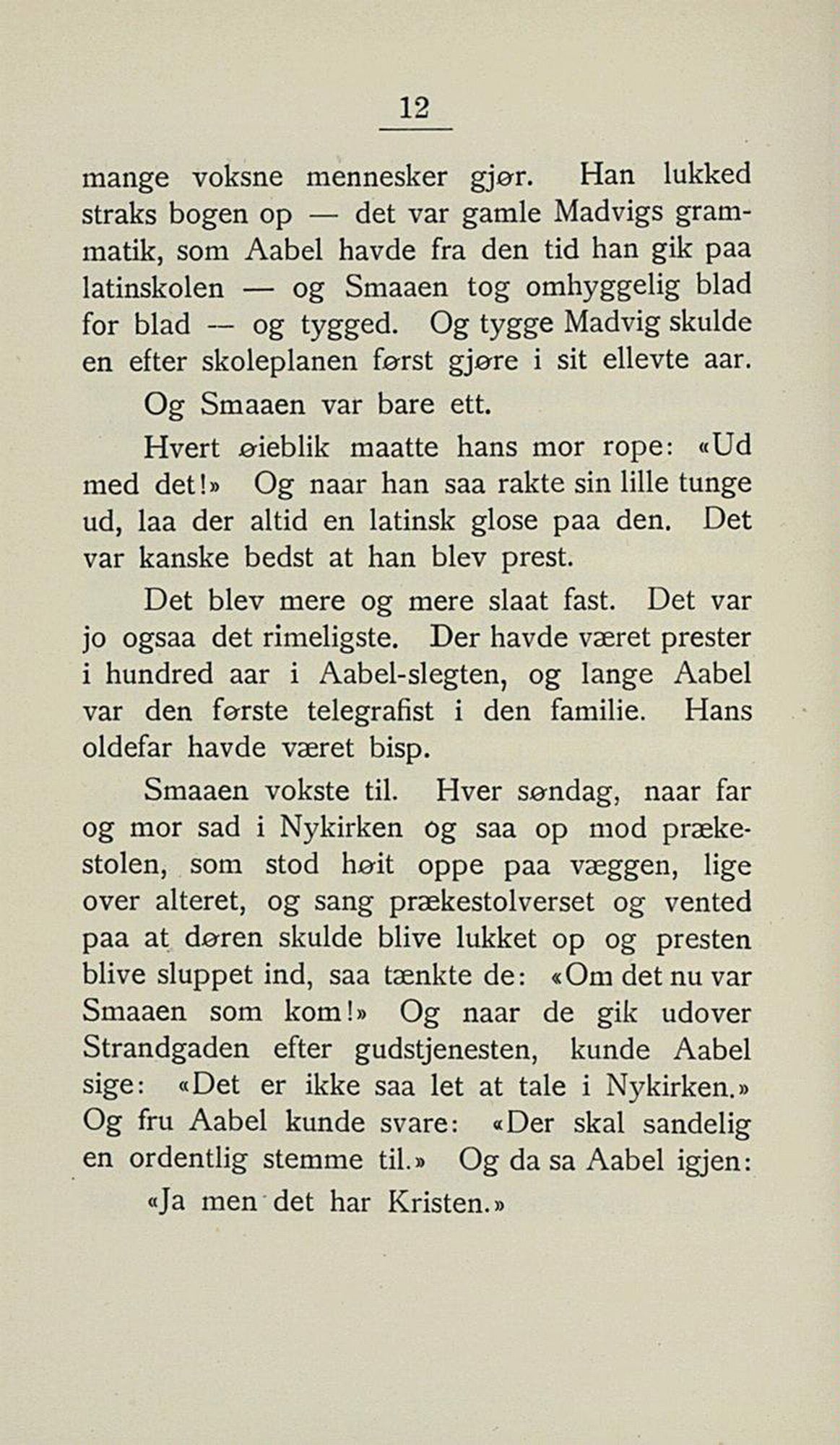 12

mange voksne mennesker gjør. Han lukked straks bogen op — det var gamle Madvigs grammatik, som Aabel havde fra den tid han gik paa latinskolen — og Smaaen tog omhyggelig blad for blad — og tygged. Og tygge Madvig skulde en efter skoleplanen først gjøre i sit ellevte aar.

Og Smaaen var bare ett.

Hvert øieblik maatte hans mor rope: «Ud med det!» Og naar han saa rakte sin lille tunge ud, laa der altid en latinsk glose paa den. Det var kanske bedst at han blev prest.

Det blev mere og mere slaat fast. Det var jo ogsaa det rimeligste. Der havde været prester i hundred aar i Aabel-slegten, og lange Aabel var den første telegrafist i den familie. Hans oldefar havde været bisp.

Smaaen vokste til. Hver søndag, naar far og mor sad i Nykirken og saa op mod prækestolen, som stod høit oppe paa væggen, lige over alteret, og sang prækestolverset og vented paa at døren skulde blive lukket op og presten blive sluppet ind, saa tænkte de: «Om det nu var Smaaen som kom!» Og naar de gik udover Strandgaden efter gudstjenesten, kunde Aabel sige: «Det er ikke saa let at tale i Nykirken.» Og fru Aabel kunde svare: «Der skal sandelig en ordentlig stemme til.» Og da sa Aabel igjen:

«Ja men det har Kristen.»